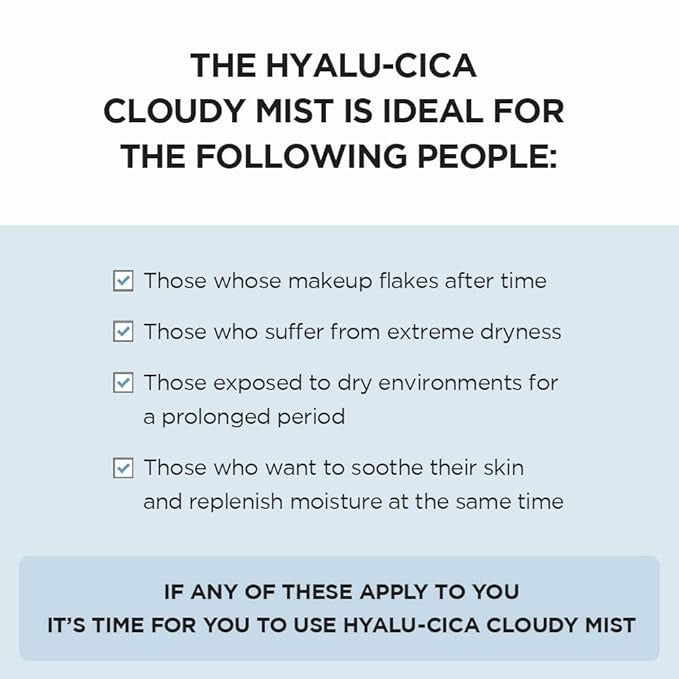 THE HYALU-CICA
CLOUDY MIST IS IDEAL FOR
THE FOLLOWING PEOPLE:

☑ Those whose makeup flakes after time

☑ Those who suffer from extreme dryness

☑ Those exposed to dry environments for a prolonged period

☑ Those who want to soothe their skin and replenish moisture at the same time

IF ANY OF THESE APPLY TO YOU
IT'S TIME FOR YOU TO USE HYALU-CICA CLOUDY MIST